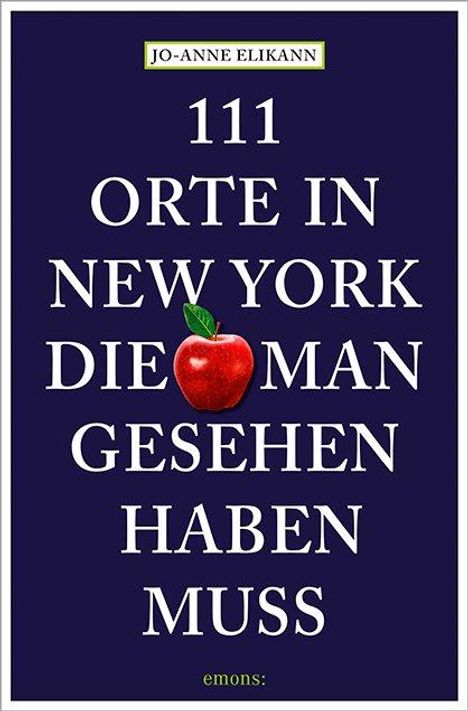 JO-ANNE ELIKANN

111
ORTE IN
NEW YORK
DIE MAN
GESEHEN
HABEN
MUSS

emons: